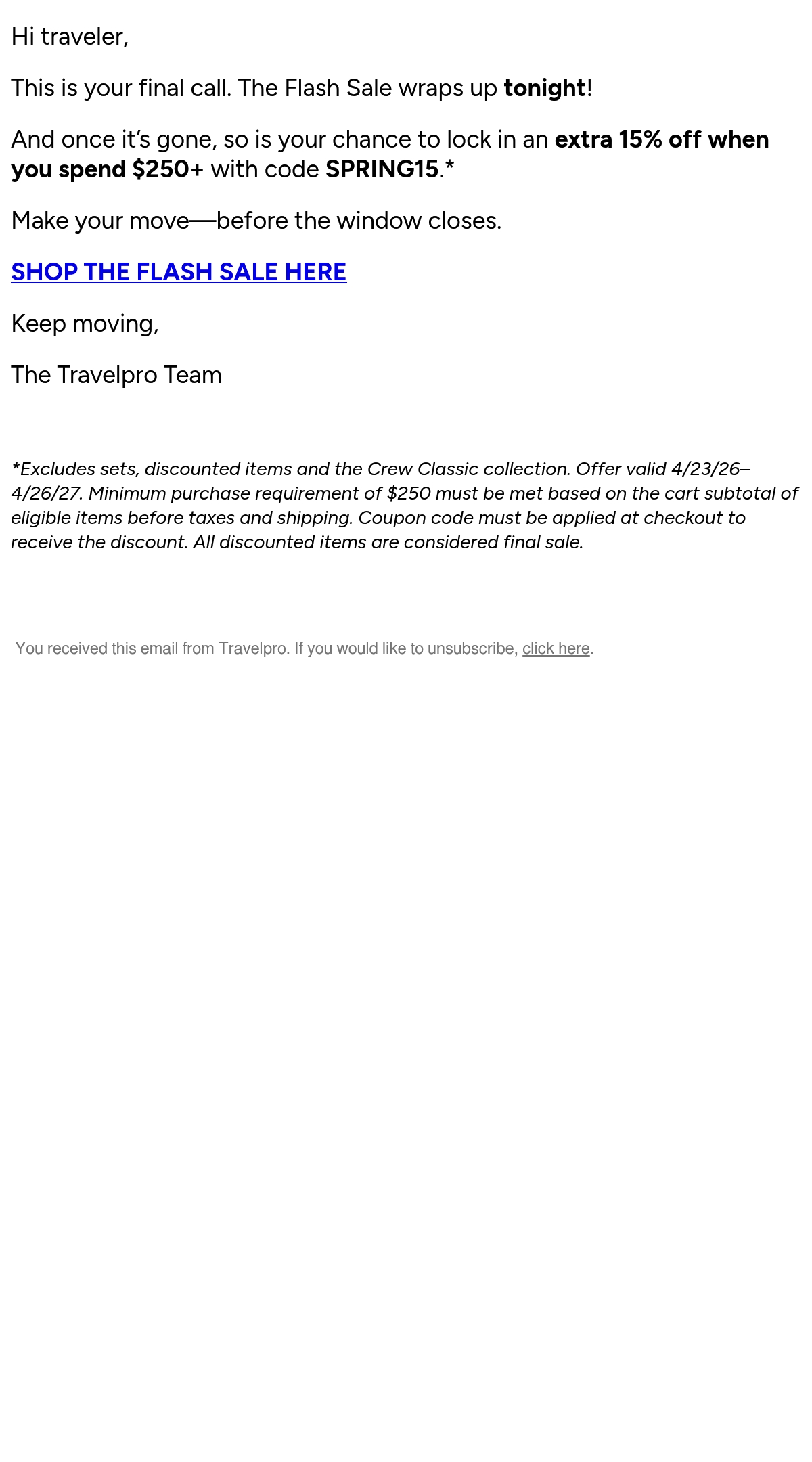 Hi traveler,

This is your final call. The Flash Sale wraps up tonight!

And once it's gone, so is your chance to lock in an extra 15% off when you spend $250+ with code SPRING15.*

Make your move—before the window closes.

SHOP THE FLASH SALE HERE

Keep moving,

The Travelpro Team

*Excludes sets, discounted items and the Crew Classic collection. Offer valid 4/23/26–4/26/27. Minimum purchase requirement of $250 must be met based on the cart subtotal of eligible items before taxes and shipping. Coupon code must be applied at checkout to receive the discount. All discounted items are considered final sale.

You received this email from Travelpro. If you would like to unsubscribe, click here.